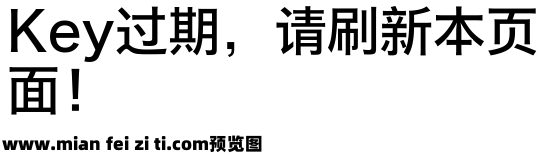 Key过期，请刷新本页面！

www.mian fei zi ti.com预览图